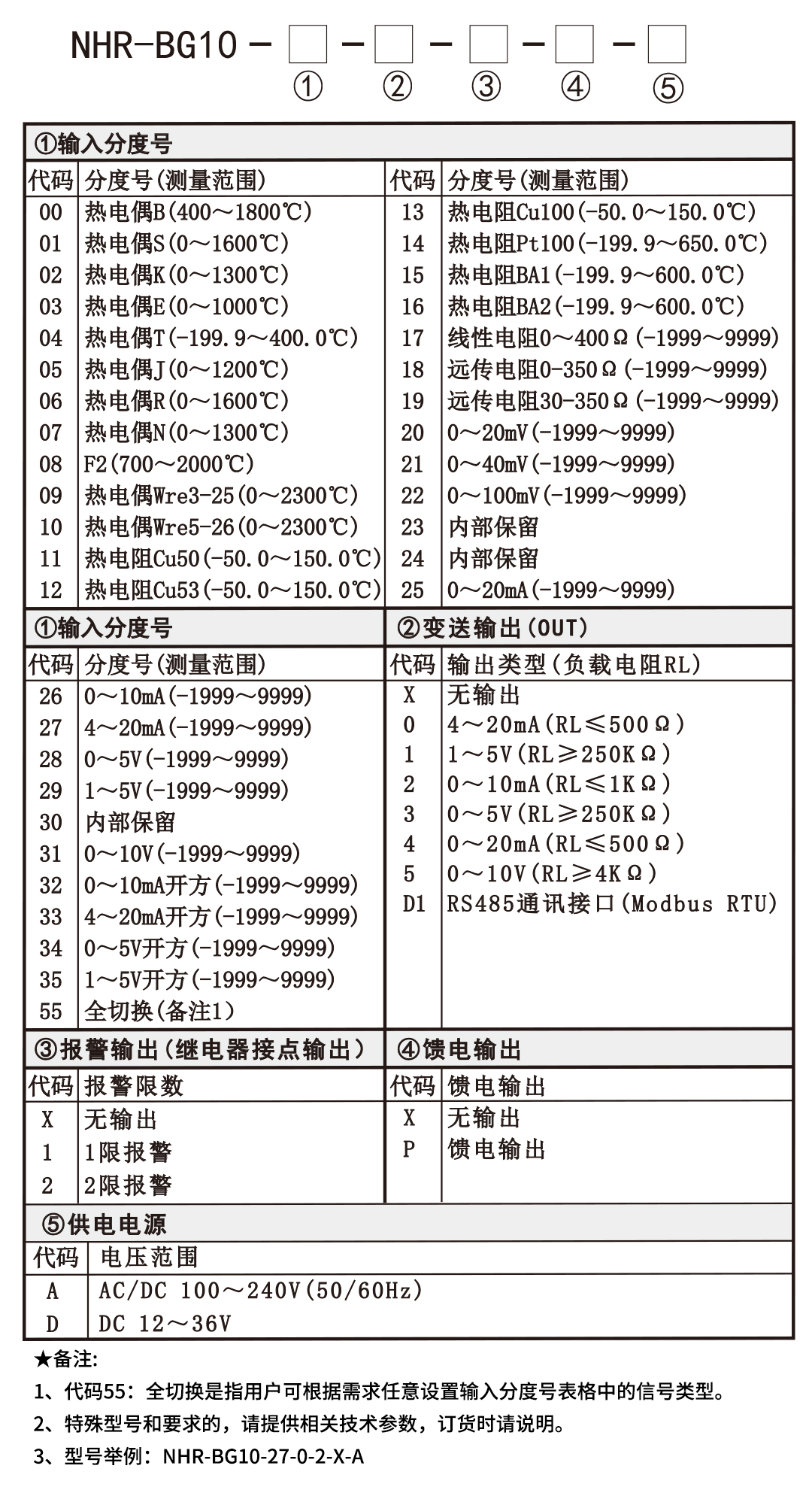 NHR-BG10 - □ - □ - □ - □ - □
① ② ③ ④ ⑤

①输入分度号

| 代码 | 分度号(测量范围) | 代码 | 分度号(测量范围) |
|---|---|---|---|
| 00 | 热电偶B(400～1800℃) | 13 | 热电阻Cu100(-50.0～150.0℃) |
| 01 | 热电偶S(0～1600℃) | 14 | 热电阻Pt100(-199.9～650.0℃) |
| 02 | 热电偶K(0～1300℃) | 15 | 热电阻BA1(-199.9～600.0℃) |
| 03 | 热电偶E(0～1000℃) | 16 | 热电阻BA2(-199.9～600.0℃) |
| 04 | 热电偶T(-199.9～400.0℃) | 17 | 线性电阻0～400Ω(-1999～9999) |
| 05 | 热电偶J(0～1200℃) | 18 | 远传电阻0-350Ω(-1999～9999) |
| 06 | 热电偶R(0～1600℃) | 19 | 远传电阻30-350Ω(-1999～9999) |
| 07 | 热电偶N(0～1300℃) | 20 | 0～20mV(-1999～9999) |
| 08 | F2(700～2000℃) | 21 | 0～40mV(-1999～9999) |
| 09 | 热电偶Wre3-25(0～2300℃) | 22 | 0～100mV(-1999～9999) |
| 10 | 热电偶Wre5-26(0～2300℃) | 23 | 内部保留 |
| 11 | 热电阻Cu50(-50.0～150.0℃) | 24 | 内部保留 |
| 12 | 热电阻Cu53(-50.0～150.0℃) | 25 | 0～20mA(-1999～9999) |

①输入分度号

| 代码 | 分度号(测量范围) |
|---|---|
| 26 | 0～10mA(-1999～9999) |
| 27 | 4～20mA(-1999～9999) |
| 28 | 0～5V(-1999～9999) |
| 29 | 1～5V(-1999～9999) |
| 30 | 内部保留 |
| 31 | 0～10V(-1999～9999) |
| 32 | 0～10mA开方(-1999～9999) |
| 33 | 4～20mA开方(-1999～9999) |
| 34 | 0～5V开方(-1999～9999) |
| 35 | 1～5V开方(-1999～9999) |
| 55 | 全切换(备注1) |

②变送输出(OUT)

| 代码 | 输出类型(负载电阻RL) |
|---|---|
| X | 无输出 |
| 0 | 4～20mA(RL≤500Ω) |
| 1 | 1～5V(RL≥250KΩ) |
| 2 | 0～10mA(RL≤1KΩ) |
| 3 | 0～5V(RL≥250KΩ) |
| 4 | 0～20mA(RL≤500Ω) |
| 5 | 0～10V(RL≥4KΩ) |
| D1 | RS485通讯接口(Modbus RTU) |

③报警输出(继电器接点输出)

| 代码 | 报警限数 |
|---|---|
| X | 无输出 |
| 1 | 1限报警 |
| 2 | 2限报警 |

④馈电输出

| 代码 | 馈电输出 |
|---|---|
| X | 无输出 |
| P | 馈电输出 |

⑤供电电源

| 代码 | 电压范围 |
|---|---|
| A | AC/DC 100～240V(50/60Hz) |
| D | DC 12～36V |

★备注:
1、代码55：全切换是指用户可根据需求任意设置输入分度号表格中的信号类型。
2、特殊型号和要求的，请提供相关技术参数，订货时请说明。
3、型号举例：NHR-BG10-27-0-2-X-A